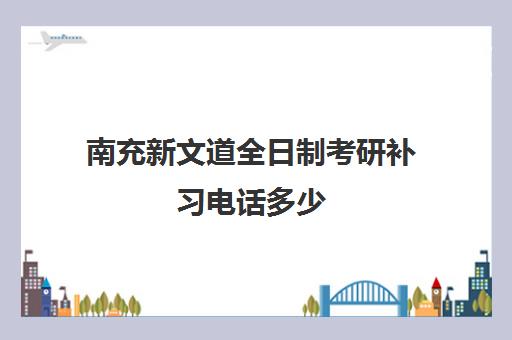 南充新文道全日制考研补习电话多少